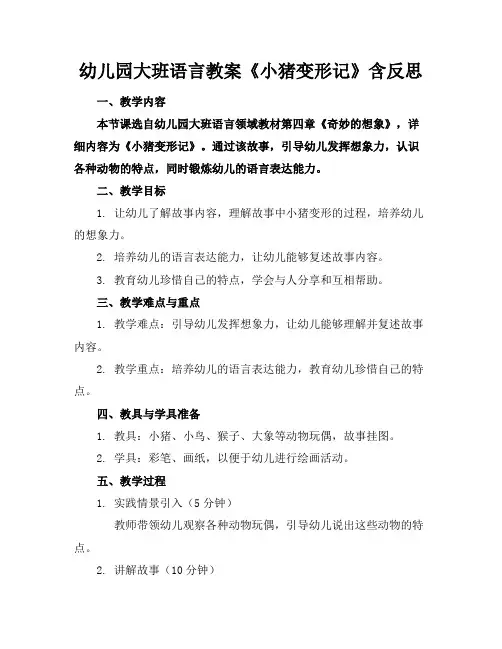 幼儿园大班语言教案《小猪变形记》含反思

一、教学内容

本节课选自幼儿园大班语言领域教材第四章《奇妙的想象》，详细内容为《小猪变形记》。通过该故事，引导幼儿发挥想象力，认识各种动物的特点，同时锻炼幼儿的语言表达能力。

二、教学目标

1. 让幼儿了解故事内容，理解故事中小猪变形的过程，培养幼儿的想象力。

2. 培养幼儿的语言表达能力，让幼儿能够复述故事内容。

3. 教育幼儿珍惜自己的特点，学会与人分享和互相帮助。

三、教学难点与重点

1. 教学难点：引导幼儿发挥想象力，让幼儿能够理解并复述故事内容。

2. 教学重点：培养幼儿的语言表达能力，教育幼儿珍惜自己的特点。

四、教具与学具准备

1. 教具：小猪、小鸟、猴子、大象等动物玩偶，故事挂图。

2. 学具：彩笔、画纸，以便于幼儿进行绘画活动。

五、教学过程

1. 实践情景引入（5 分钟）

教师带领幼儿观察各种动物玩偶，引导幼儿说出这些动物的特点。

2. 讲解故事（10 分钟）